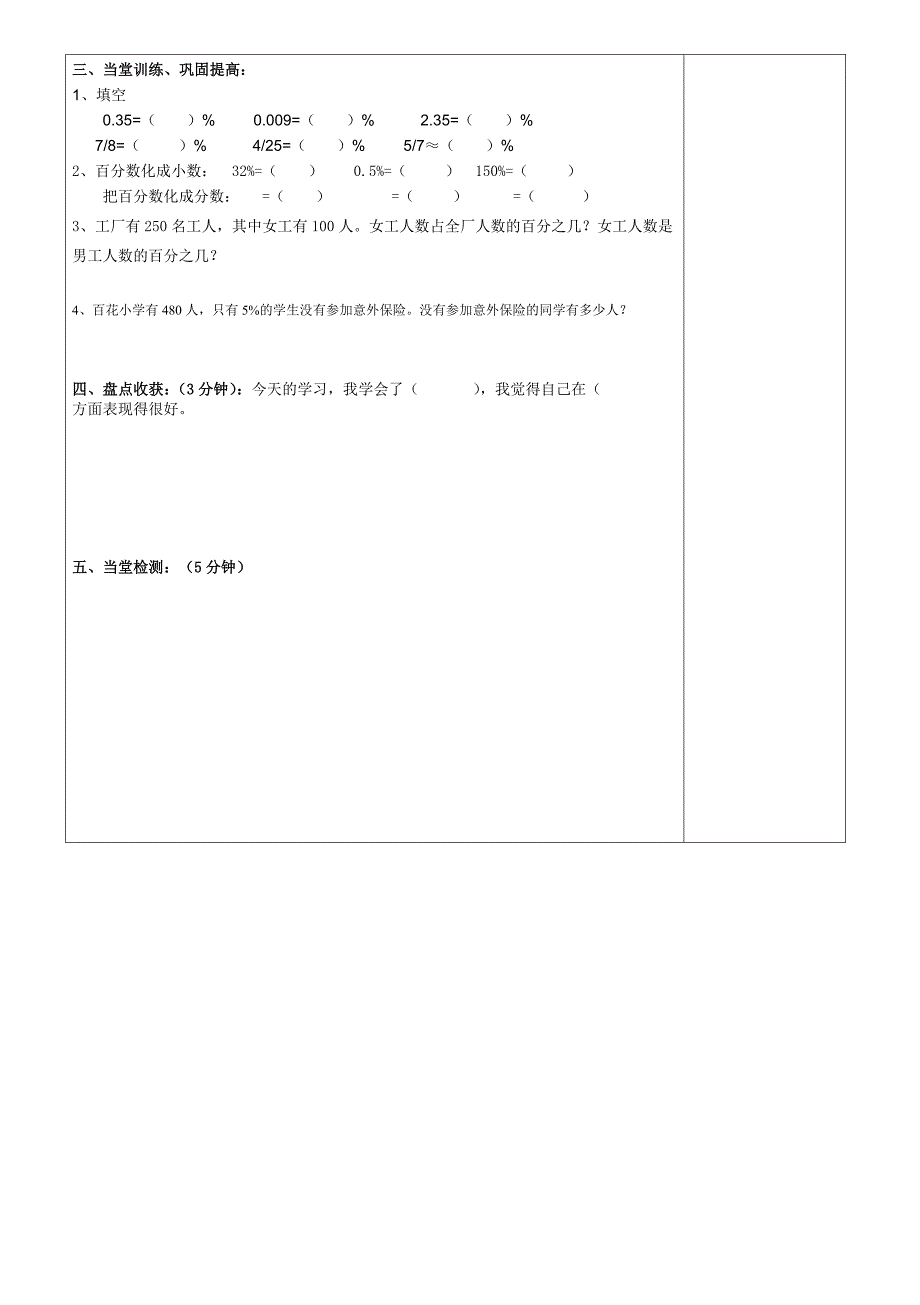 三、当堂训练、巩固提高：
1、填空
0.35=（ ）%　0.009=（ ）%　2.35=（ ）%
7/8=（ ）%　4/25=（ ）%　5/7≈（ ）%
2、百分数化成小数：　32%=（ ）　0.5%=（ ）　150%=（ ）
把百分数化成分数：　=（ ）　=（ ）　=（ ）
3、工厂有 250 名工人，其中女工有 100 人。女工人数占全厂人数的百分之几？女工人数是男工人数的百分之几？

4、百花小学有 480 人，只有 5%的学生没有参加意外保险。没有参加意外保险的同学有多少人？

四、盘点收获：（3 分钟）：今天的学习，我学会了（ ），我觉得自己在（ 方面表现得很好。

五、当堂检测：（5 分钟）